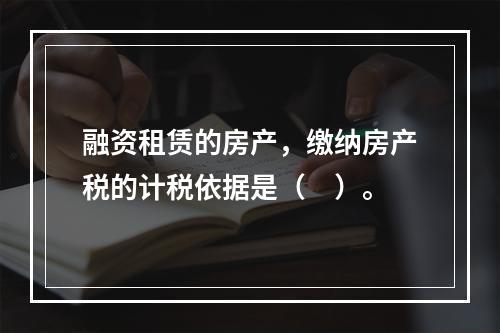 融资租赁的房产，缴纳房产税的计税依据是（　）。